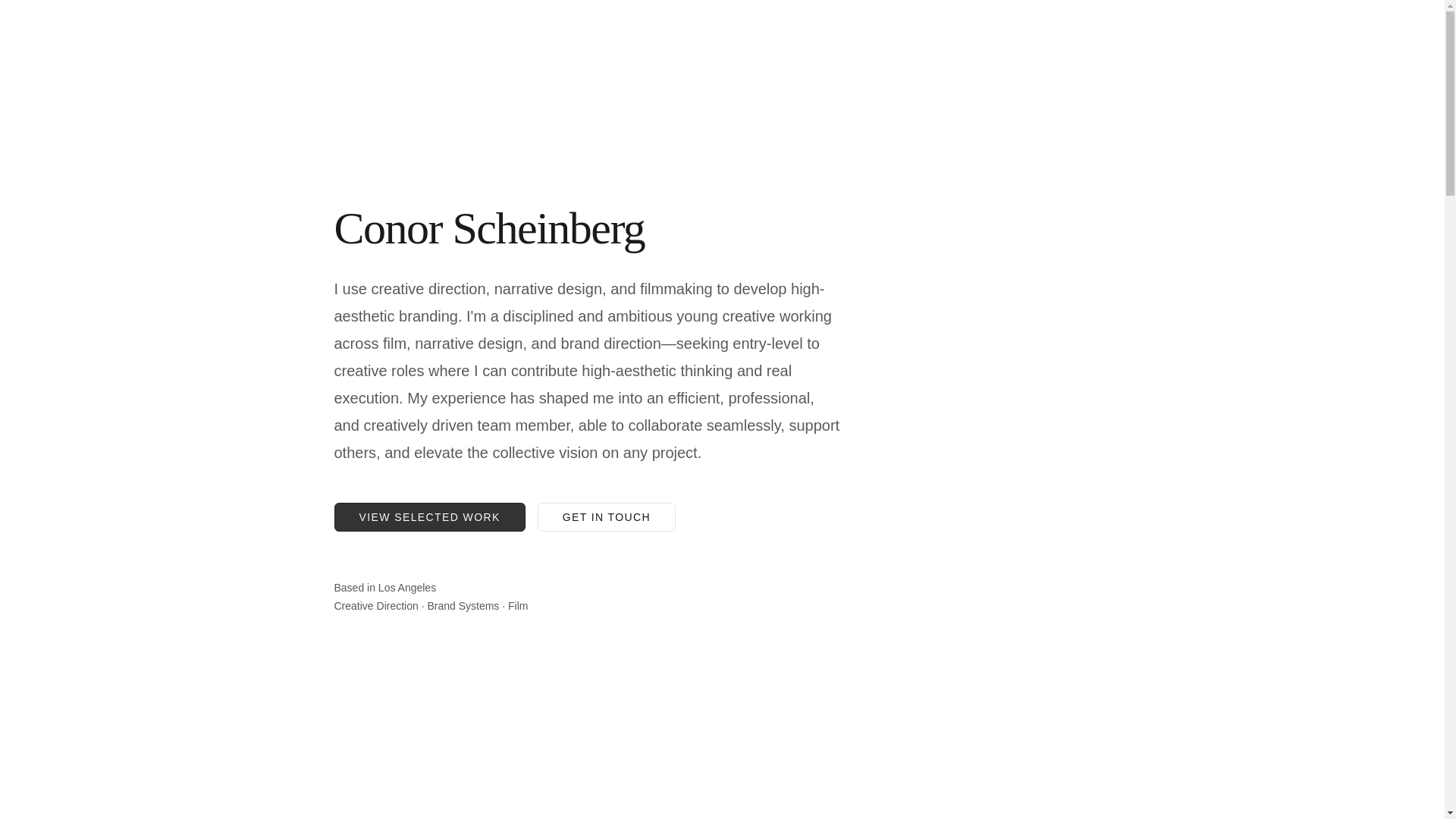 Conor Scheinberg

I use creative direction, narrative design, and filmmaking to develop high-aesthetic branding. I'm a disciplined and ambitious young creative working across film, narrative design, and brand direction—seeking entry-level to creative roles where I can contribute high-aesthetic thinking and real execution. My experience has shaped me into an efficient, professional, and creatively driven team member, able to collaborate seamlessly, support others, and elevate the collective vision on any project.

VIEW SELECTED WORK

GET IN TOUCH

Based in Los Angeles

Creative Direction · Brand Systems · Film